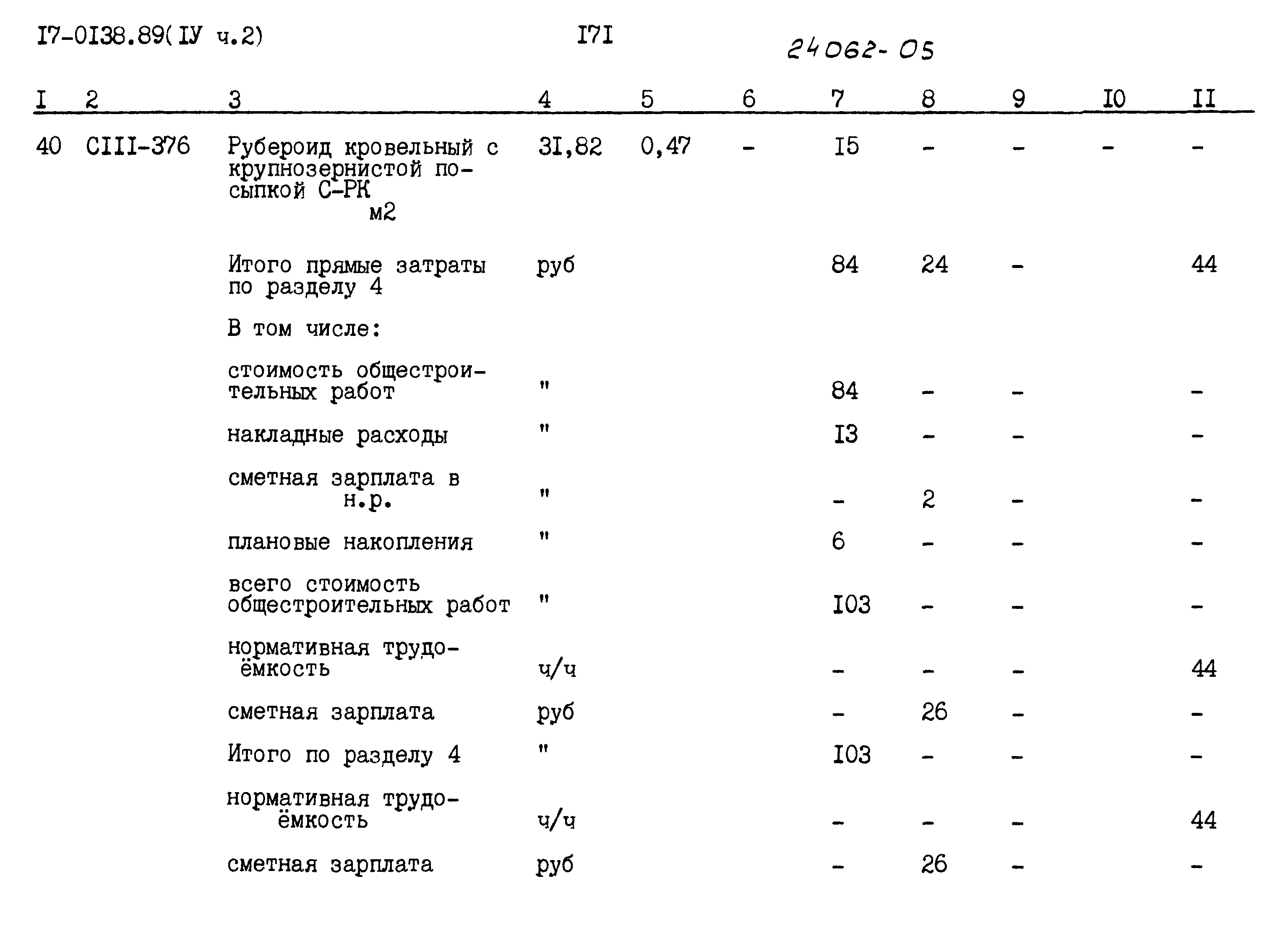 I7-0I38.89(IУ ч.2) I7I 24062-05

| I | 2 | 3 | 4 | 5 | 6 | 7 | 8 | 9 | I0 | II |
|---|---|---|---|---|---|---|---|---|---|---|
| 40 | CIII-376 | Рубероид кровельный с крупнозернистой посыпкой С-РК м2 | 3I,82 | 0,47 | - | I5 | - | - | - | - |
| | | Итого прямые затраты по разделу 4 | руб | | | 84 | 24 | - | | 44 |
| | | В том числе: | | | | | | | | |
| | | стоимость общестроительных работ | " | | | 84 | - | - | | - |
| | | накладные расходы | " | | | I3 | - | - | | - |
| | | сметная зарплата в н.р. | " | | | - | 2 | - | | - |
| | | плановые накопления | " | | | 6 | - | - | | - |
| | | всего стоимость общестроительных работ | " | | | I03 | - | - | | - |
| | | нормативная трудоёмкость | ч/ч | | | - | - | - | | 44 |
| | | сметная зарплата | руб | | | - | 26 | - | | - |
| | | Итого по разделу 4 | " | | | I03 | - | - | | - |
| | | нормативная трудоёмкость | ч/ч | | | - | - | - | | 44 |
| | | сметная зарплата | руб | | | - | 26 | - | | - |